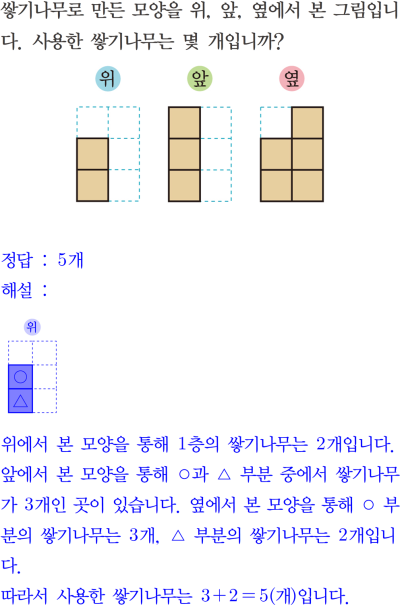 쌓기나무로 만든 모양을 위, 앞, 옆에서 본 그림입니다. 사용한 쌓기나무는 몇 개입니까?

위

앞

옆

정답 : 5개

해설 :

위

○

△

위에서 본 모양을 통해 1층의 쌓기나무는 2개입니다. 앞에서 본 모양을 통해 ○과 △ 부분 중에서 쌓기나무가 3개인 곳이 있습니다. 옆에서 본 모양을 통해 ○ 부분의 쌓기나무는 3개, △ 부분의 쌓기나무는 2개입니다.

따라서 사용한 쌓기나무는 $3+2=5$(개)입니다.